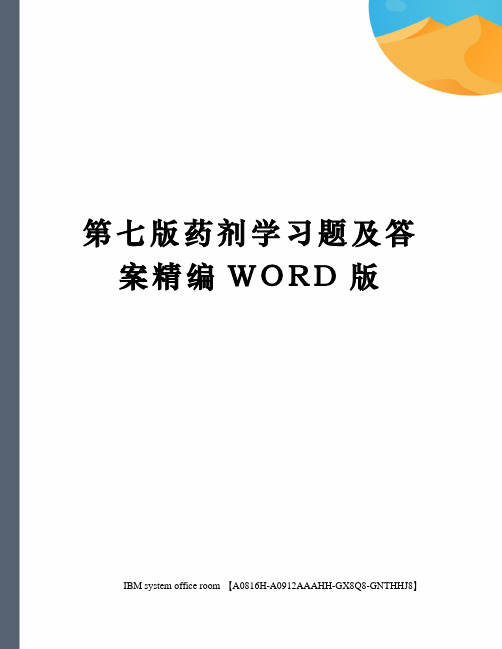 第七版药剂学习题及答案精编 WORD 版

IBM system office room 【A0816H-A0912AAAHH-GX8Q8-GNTHHJ8】